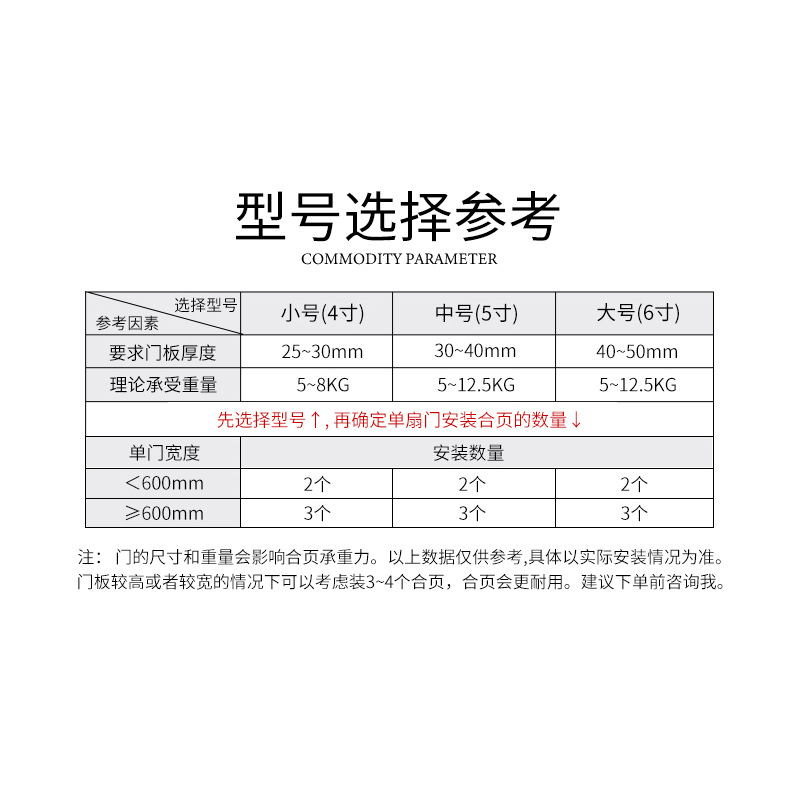 型号选择参考
COMMODITY PARAMETER

| 选择型号 参考因素 | 小号(4寸) | 中号(5寸) | 大号(6寸) |
|---|---|---|---|
| 要求门板厚度 | 25~30mm | 30~40mm | 40~50mm |
| 理论承受重量 | 5~8KG | 5~12.5KG | 5~12.5KG |
| 先选择型号↑,再确定单扇门安装合页的数量↓ | | | |
| 单门宽度 | 安装数量 | | |
| <600mm | 2个 | 2个 | 2个 |
| ≥600mm | 3个 | 3个 | 3个 |

注：门的尺寸和重量会影响合页承重力。以上数据仅供参考,具体以实际安装情况为准。门板较高或者较宽的情况下可以考虑装3~4个合页，合页会更耐用。建议下单前咨询我。